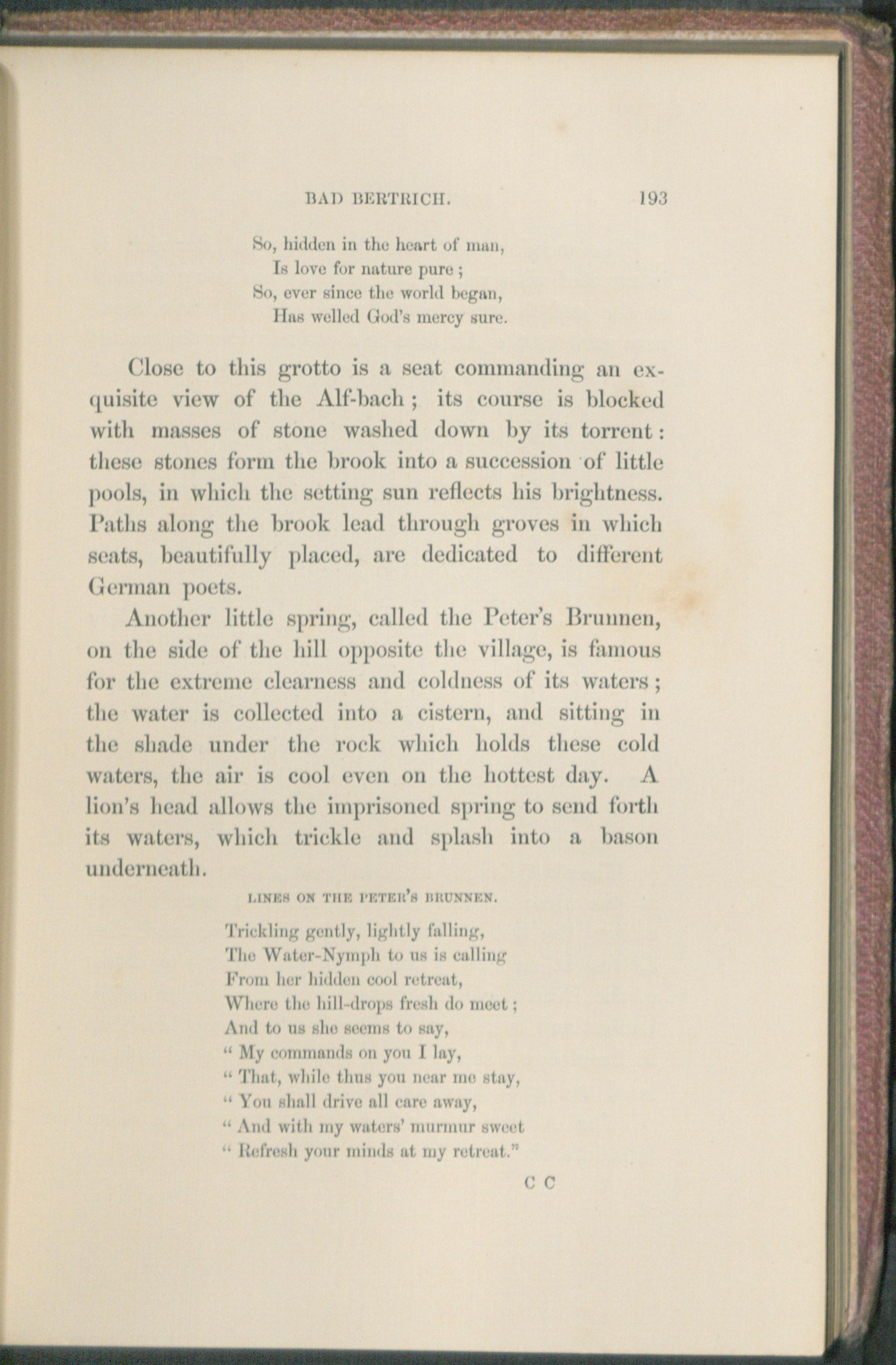 BAD BERTRICH. 193

So, hidden in the heart of man,
Is love for nature pure;
So, ever since the world began,
Has welled God's mercy sure.

Close to this grotto is a seat commanding an exquisite view of the Alf-bach; its course is blocked with masses of stone washed down by its torrent: these stones form the brook into a succession of little pools, in which the setting sun reflects his brightness. Paths along the brook lead through groves in which seats, beautifully placed, are dedicated to different German poets.

Another little spring, called the Peter's Brunnen, on the side of the hill opposite the village, is famous for the extreme clearness and coldness of its waters; the water is collected into a cistern, and sitting in the shade under the rock which holds these cold waters, the air is cool even on the hottest day. A lion's head allows the imprisoned spring to send forth its waters, which trickle and splash into a bason underneath.

LINES ON THE PETER'S BRUNNEN.

Trickling gently, lightly falling,
The Water-Nymph to us is calling
From her hidden cool retreat,
Where the hill-drops fresh do meet;
And to us she seems to say,
" My commands on you I lay,
" That, while thus you near me stay,
" You shall drive all care away,
" And with my waters' murmur sweet
" Refresh your minds at my retreat."

C C